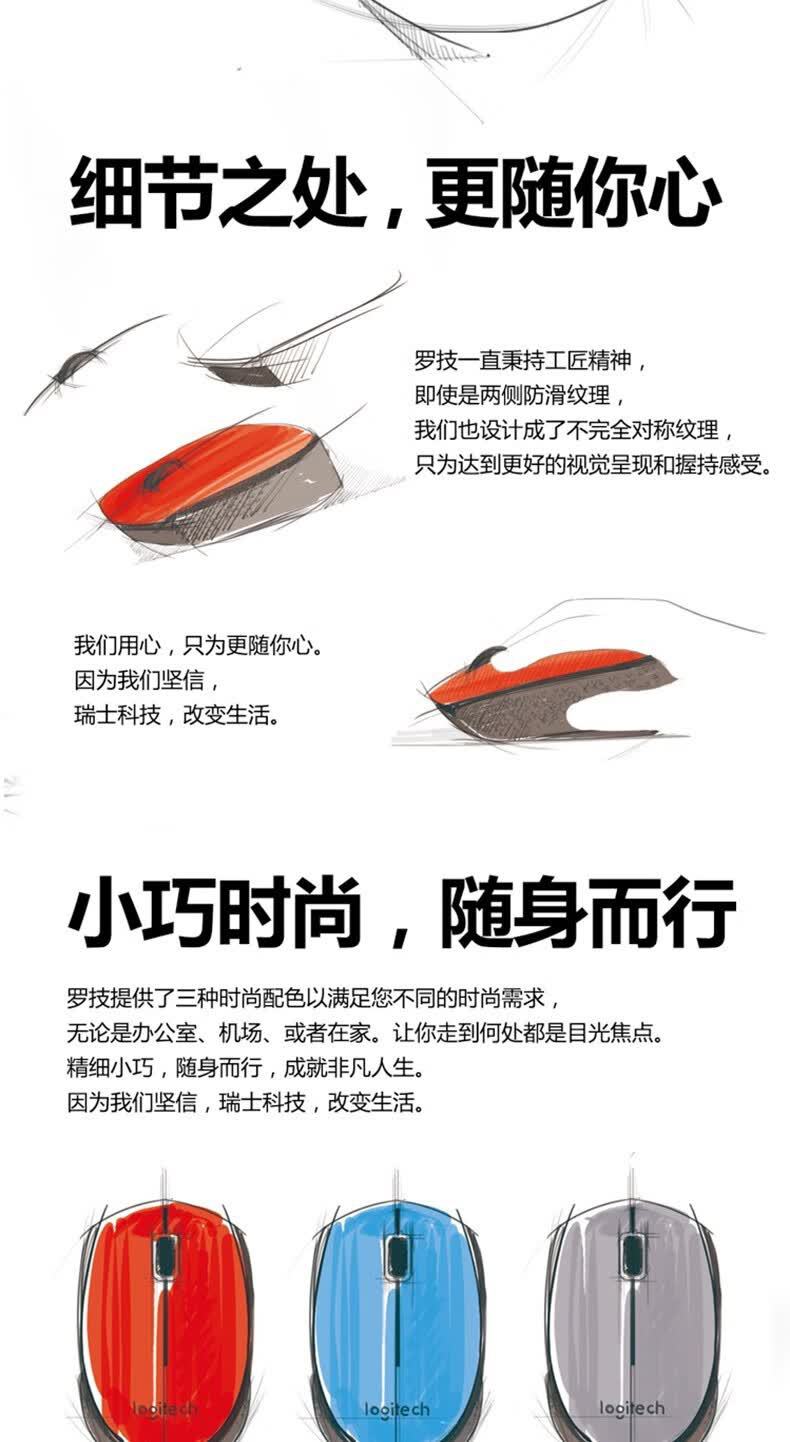 细节之处，更随你心

罗技一直秉持工匠精神，
即使是两侧防滑纹理，
我们也设计成了不完全对称纹理，
只为达到更好的视觉呈现和握持感受。

我们用心，只为更随你心。
因为我们坚信，
瑞士科技，改变生活。

小巧时尚，随身而行

罗技提供了三种时尚配色以满足您不同的时尚需求，
无论是办公室、机场、或者在家。让你走到何处都是目光焦点。
精细小巧，随身而行，成就非凡人生。
因为我们坚信，瑞士科技，改变生活。

logitech logitech logitech